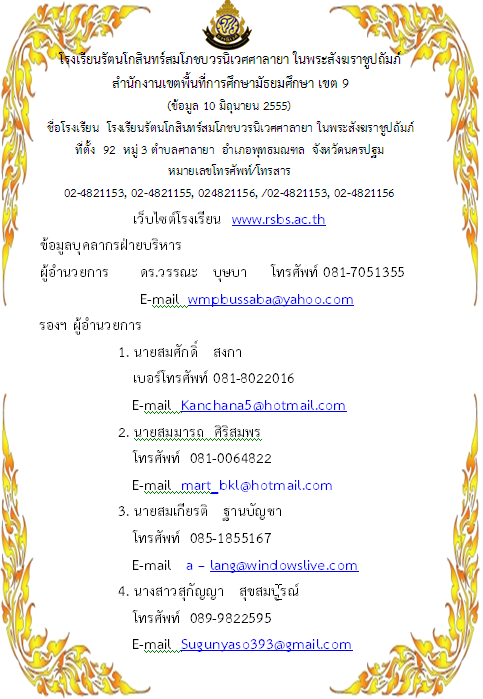 โรงเรียนรัตนโกสินทร์สมโภชบวรนิเวศศาลายา ในพระสังฆราชูปถัมภ์
สำนักงานเขตพื้นที่การศึกษามัธยมศึกษา เขต 9
(ข้อมูล 10 มิถุนายน 2555)
ชื่อโรงเรียน โรงเรียนรัตนโกสินทร์สมโภชบวรนิเวศศาลายา ในพระสังฆราชูปถัมภ์
ที่ตั้ง 92 หมู่ 3 ตำบลศาลายา อำเภอพุทธมณฑล จังหวัดนครปฐม
หมายเลขโทรศัพท์/โทรสาร
02-4821153, 02-4821155, 024821156, /02-4821153, 02-4821156
เว็บไซต์โรงเรียน www.rsbs.ac.th

ข้อมูลบุคลากรฝ่ายบริหาร

ผู้อำนวยการ ดร.วรรณะ บุษบา โทรศัพท์ 081-7051355
E-mail wmpbussaba@yahoo.com

รองฯ ผู้อำนวยการ

1. นายสมศักดิ์ สงกา
เบอร์โทรศัพท์ 081-8022016
E-mail Kanchana5@hotmail.com

2. นายสมมารถ ศิริสมพร
โทรศัพท์ 081-0064822
E-mail mart_bkl@hotmail.com

3. นายสมเกียรติ ฐานบัญชา
โทรศัพท์ 085-1855167
E-mail a – lang@windowslive.com

4. นางสาวสุกัญญา สุขสมบูรณ์
โทรศัพท์ 089-9822595
E-mail Sugunyaso393@gmail.com